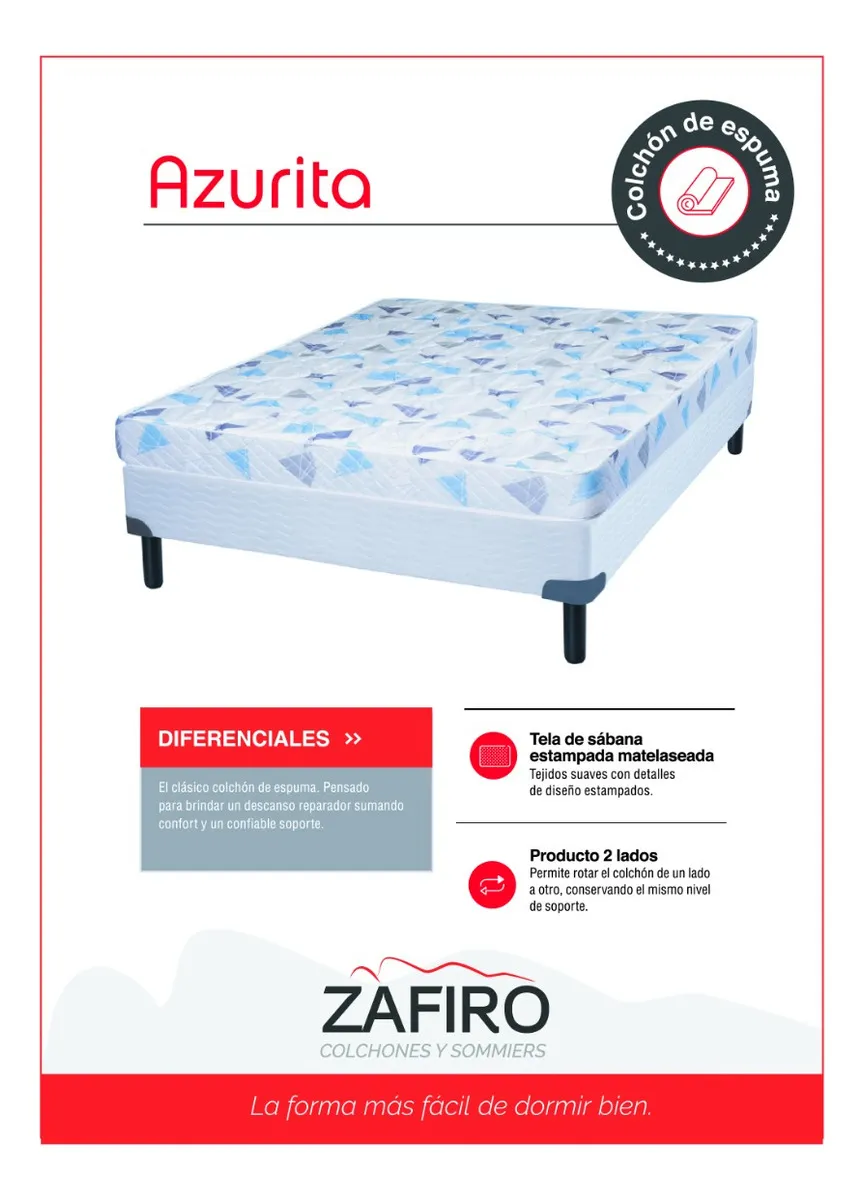 Azurita

Colchón de espuma

DIFERENCIALES >>

El clásico colchón de espuma. Pensado para brindar un descanso reparador sumando confort y un confiable soporte.

Tela de sábana estampada matelaseada
Tejidos suaves con detalles de diseño estampados.

Producto 2 lados
Permite rotar el colchón de un lado a otro, conservando el mismo nivel de soporte.

ZAFIRO
COLCHONES Y SOMMIERS

La forma más fácil de dormir bien.